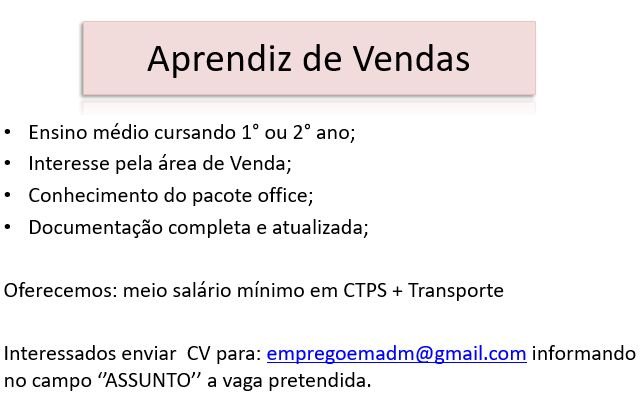 Aprendiz de Vendas

• Ensino médio cursando 1° ou 2° ano;
• Interesse pela área de Venda;
• Conhecimento do pacote office;
• Documentação completa e atualizada;

Oferecemos: meio salário mínimo em CTPS + Transporte

Interessados enviar CV para: empregoemadm@gmail.com informando no campo ‘’ASSUNTO’’ a vaga pretendida.